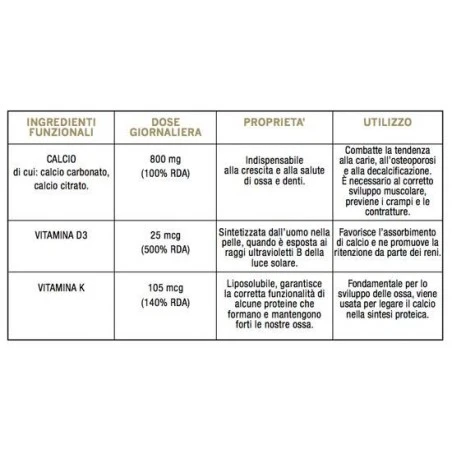 | INGREDIENTI FUNZIONALI | DOSE GIORNALIERA | PROPRIETA' | UTILIZZO |
|---|---|---|---|
| CALCIO di cui: calcio carbonato, calcio citrato. | 800 mg (100% RDA) | Indispensabile alla crescita e alla salute di ossa e denti. | Combatte la tendenza alla carie, all'osteoporosi e alla decalcificazione. È necessario al corretto sviluppo muscolare, previene i crampi e le contratture. |
| VITAMINA D3 | 25 mcg (500% RDA) | Sintetizzata dall'uomo nella pelle, quando è esposta ai raggi ultravioletti B della luce solare. | Favorisce l'assorbimento di calcio e ne promuove la ritenzione da parte dei reni. |
| VITAMINA K | 105 mcg (140% RDA) | Liposolubile, garantisce la corretta funzionalità di alcune proteine che formano e mantengono forti le nostre ossa. | Fondamentale per lo sviluppo delle ossa, viene usata per legare il calcio nella sintesi proteica. |